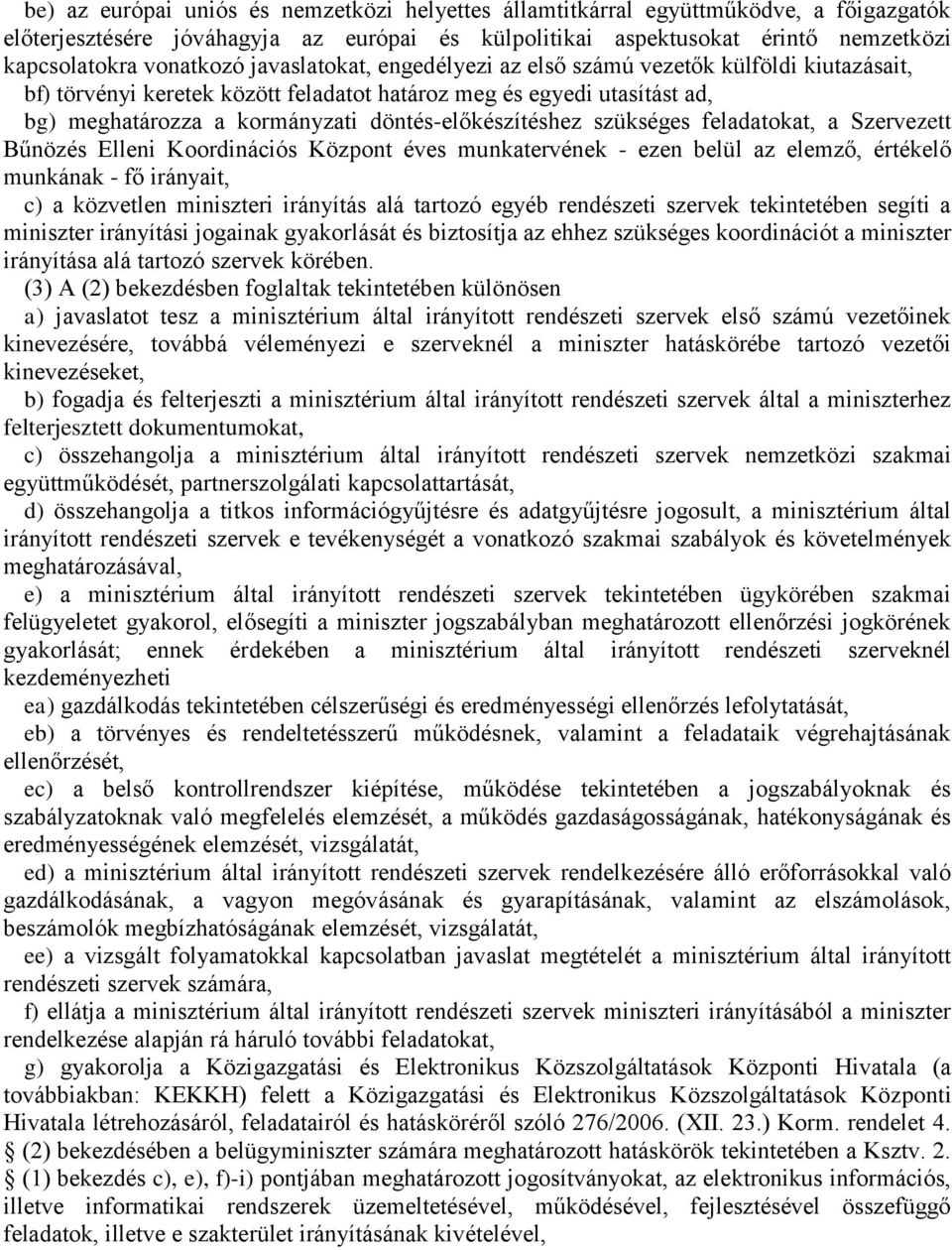 be) az európai uniós és nemzetközi helyettes államtitkárral együttműködve, a főigazgatók előterjesztésére jóváhagyja az európai és külpolitikai aspektusokat érintő nemzetközi kapcsolatokra vonatkozó javaslatokat, engedélyezi az első számú vezetők külföldi kiutazásait,

bf) törvényi keretek között feladatot határoz meg és egyedi utasítást ad,

bg) meghatározza a kormányzati döntés-előkészítéshez szükséges feladatokat, a Szervezett Bűnözés Elleni Koordinációs Központ éves munkatervének - ezen belül az elemző, értékelő munkának - fő irányait,

c) a közvetlen miniszteri irányítás alá tartozó egyéb rendészeti szervek tekintetében segíti a miniszter irányítási jogainak gyakorlását és biztosítja az ehhez szükséges koordinációt a miniszter irányítása alá tartozó szervek körében.

(3) A (2) bekezdésben foglaltak tekintetében különösen

a) javaslatot tesz a minisztérium által irányított rendészeti szervek első számú vezetőinek kinevezésére, továbbá véleményezi e szerveknél a miniszter hatáskörébe tartozó vezetői kinevezéseket,

b) fogadja és felterjeszti a minisztérium által irányított rendészeti szervek által a miniszterhez felterjesztett dokumentumokat,

c) összehangolja a minisztérium által irányított rendészeti szervek nemzetközi szakmai együttműködését, partnerszolgálati kapcsolattartását,

d) összehangolja a titkos információgyűjtésre és adatgyűjtésre jogosult, a minisztérium által irányított rendészeti szervek e tevékenységét a vonatkozó szakmai szabályok és követelmények meghatározásával,

e) a minisztérium által irányított rendészeti szervek tekintetében ügykörében szakmai felügyeletet gyakorol, elősegíti a miniszter jogszabályban meghatározott ellenőrzési jogkörének gyakorlását; ennek érdekében a minisztérium által irányított rendészeti szerveknél kezdeményezheti

ea) gazdálkodás tekintetében célszerűségi és eredményességi ellenőrzés lefolytatását,

eb) a törvényes és rendeltetésszerű működésnek, valamint a feladataik végrehajtásának ellenőrzését,

ec) a belső kontrollrendszer kiépítése, működése tekintetében a jogszabályoknak és szabályzatoknak való megfelelés elemzését, a működés gazdaságosságának, hatékonyságának és eredményességének elemzését, vizsgálatát,

ed) a minisztérium által irányított rendészeti szervek rendelkezésére álló erőforrásokkal való gazdálkodásának, a vagyon megóvásának és gyarapításának, valamint az elszámolások, beszámolók megbízhatóságának elemzését, vizsgálatát,

ee) a vizsgált folyamatokkal kapcsolatban javaslat megtételét a minisztérium által irányított rendészeti szervek számára,

f) ellátja a minisztérium által irányított rendészeti szervek miniszteri irányításából a miniszter rendelkezése alapján rá háruló további feladatokat,

g) gyakorolja a Közigazgatási és Elektronikus Közszolgáltatások Központi Hivatala (a továbbiakban: KEKKH) felett a Közigazgatási és Elektronikus Közszolgáltatások Központi Hivatala létrehozásáról, feladatairól és hatásköréről szóló 276/2006. (XII. 23.) Korm. rendelet 4. § (2) bekezdésében a belügyminiszter számára meghatározott hatáskörök tekintetében a Ksztv. 2. § (1) bekezdés c), e), f)-i) pontjában meghatározott jogosítványokat, az elektronikus információs, illetve informatikai rendszerek üzemeltetésével, működésével, fejlesztésével összefüggő feladatok, illetve e szakterület irányításának kivételével,